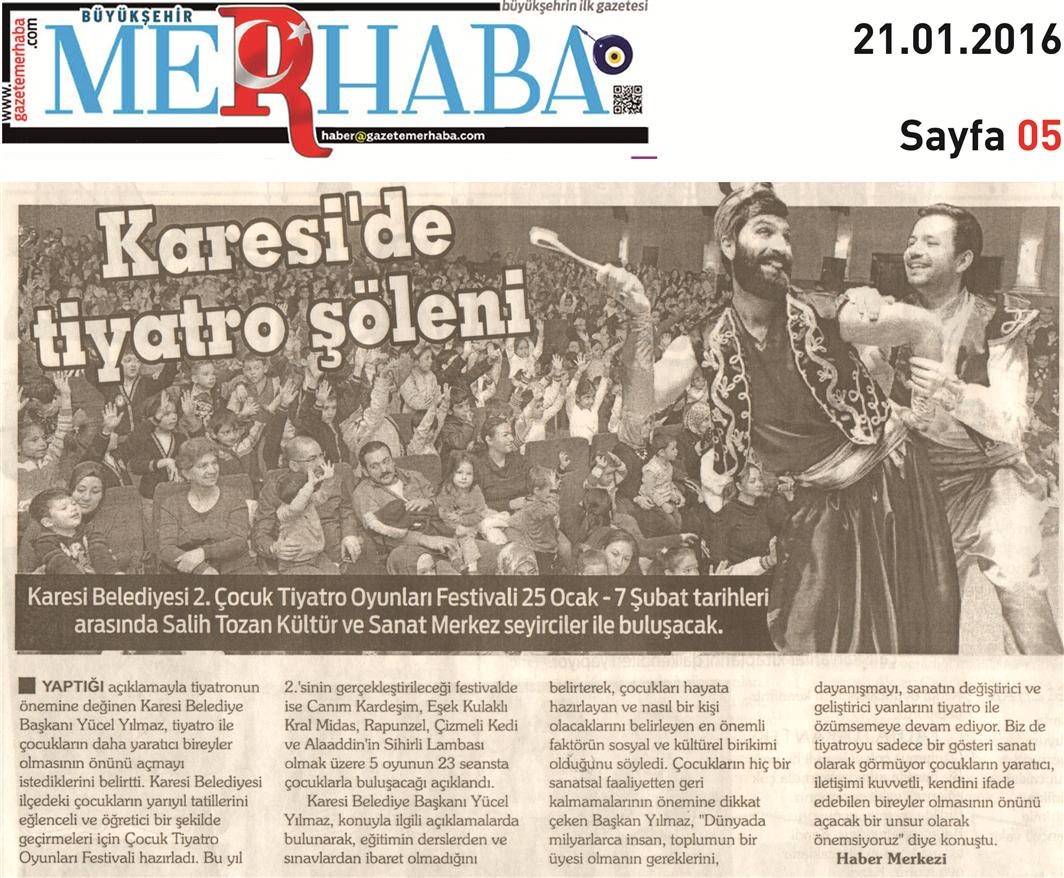 www.gazetemerhaba.com
BÜYÜKŞEHİR
MERHABA
büyükşehrin ilk gazetesi
haber@gazetemerhaba.com

21.01.2016

Sayfa 05

Karesi'de tiyatro şöleni

Karesi Belediyesi 2. Çocuk Tiyatro Oyunları Festivali 25 Ocak - 7 Şubat tarihleri arasında Salih Tozan Kültür ve Sanat Merkez seyirciler ile buluşacak.

YAPTIĞI açıklamayla tiyatronun önemine değinen Karesi Belediye Başkanı Yücel Yılmaz, tiyatro ile çocukların daha yaratıcı bireyler olmasının önünü açmayı istediklerini belirtti. Karesi Belediyesi ilçedeki çocukların yarıyıl tatillerini eğlenceli ve öğretici bir şekilde geçirmeleri için Çocuk Tiyatro Oyunları Festivali hazırladı. Bu yıl 2.'sinin gerçekleştirileceği festivalde ise Canım Kardeşim, Eşek Kulaklı Kral Midas, Rapunzel, Çizmeli Kedi ve Alaaddin'in Sihirli Lambası olmak üzere 5 oyunun 23 seansta çocuklarla buluşacağı açıklandı.

Karesi Belediye Başkanı Yücel Yılmaz, konuyla ilgili açıklamalarda bulunarak, eğitimin derslerden ve sınavlardan ibaret olmadığını belirterek, çocukları hayata hazırlayan ve nasıl bir kişi olacaklarını belirleyen en önemli faktörün sosyal ve kültürel birikimi olduğunu söyledi. Çocukların hiç bir sanatsal faaliyetten geri kalmamalarının önemine dikkat çeken Başkan Yılmaz, "Dünyada milyarlarca insan, toplumun bir üyesi olmanın gereklerini, dayanışmayı, sanatın değiştirici ve geliştirici yanlarını tiyatro ile özümsemeye devam ediyor. Biz de tiyatroyu sadece bir gösteri sanatı olarak görmüyor çocukların yaratıcı, iletişimi kuvvetli, kendini ifade edebilen bireyler olmasının önünü açacak bir unsur olarak önemsiyoruz" diye konuştu.

Haber Merkezi